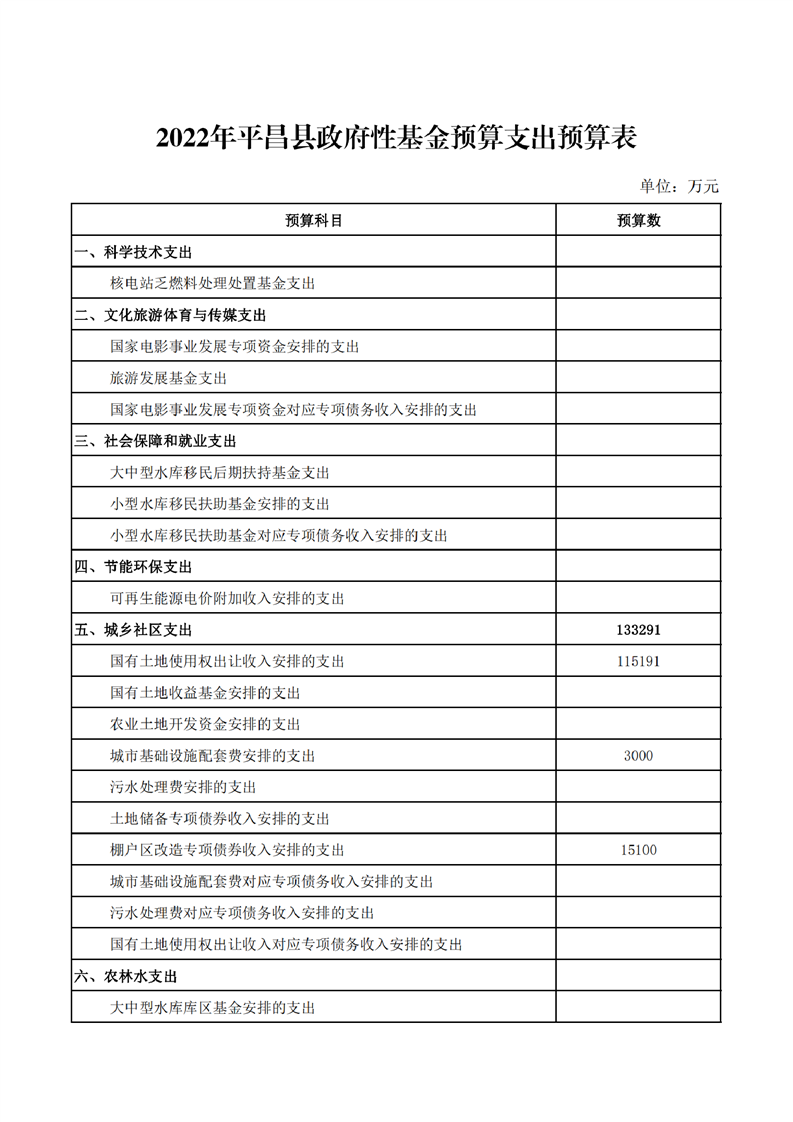 2022年平昌县政府性基金预算支出预算表

单位：万元

| 预算科目 | 预算数 |
|---|---|
| 一、科学技术支出 | |
| 核电站乏燃料处理处置基金支出 | |
| 二、文化旅游体育与传媒支出 | |
| 国家电影事业发展专项资金安排的支出 | |
| 旅游发展基金支出 | |
| 国家电影事业发展专项资金对应专项债务收入安排的支出 | |
| 三、社会保障和就业支出 | |
| 大中型水库移民后期扶持基金支出 | |
| 小型水库移民扶助基金安排的支出 | |
| 小型水库移民扶助基金对应专项债务收入安排的支出 | |
| 四、节能环保支出 | |
| 可再生能源电价附加收入安排的支出 | |
| 五、城乡社区支出 | 133291 |
| 国有土地使用权出让收入安排的支出 | 115191 |
| 国有土地收益基金安排的支出 | |
| 农业土地开发资金安排的支出 | |
| 城市基础设施配套费安排的支出 | 3000 |
| 污水处理费安排的支出 | |
| 土地储备专项债券收入安排的支出 | |
| 棚户区改造专项债券收入安排的支出 | 15100 |
| 城市基础设施配套费对应专项债务收入安排的支出 | |
| 污水处理费对应专项债务收入安排的支出 | |
| 国有土地使用权出让收入对应专项债务收入安排的支出 | |
| 六、农林水支出 | |
| 大中型水库库区基金安排的支出 | |